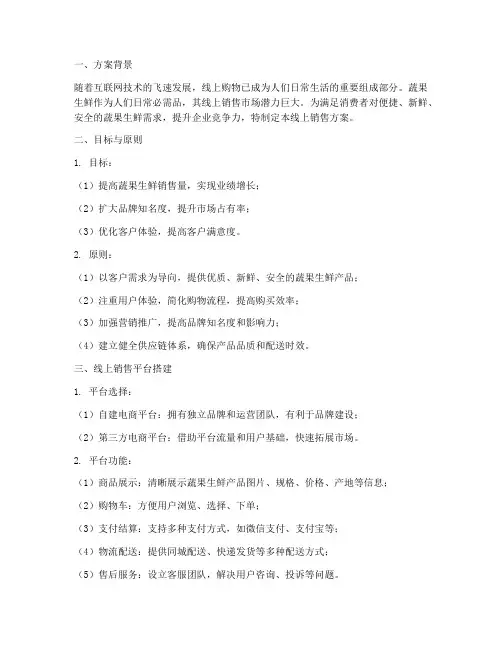 一、方案背景

随着互联网技术的飞速发展，线上购物已成为人们日常生活的重要组成部分。蔬果生鲜作为人们日常必需品，其线上销售市场潜力巨大。为满足消费者对便捷、新鲜、安全的蔬果生鲜需求，提升企业竞争力，特制定本线上销售方案。

二、目标与原则

1. 目标：

（1）提高蔬果生鲜销售量，实现业绩增长；

（2）扩大品牌知名度，提升市场占有率；

（3）优化客户体验，提高客户满意度。

2. 原则：

（1）以客户需求为导向，提供优质、新鲜、安全的蔬果生鲜产品；

（2）注重用户体验，简化购物流程，提高购买效率；

（3）加强营销推广，提高品牌知名度和影响力；

（4）建立健全供应链体系，确保产品品质和配送时效。

三、线上销售平台搭建

1. 平台选择：

（1）自建电商平台：拥有独立品牌和运营团队，有利于品牌建设；

（2）第三方电商平台：借助平台流量和用户基础，快速拓展市场。

2. 平台功能：

（1）商品展示：清晰展示蔬果生鲜产品图片、规格、价格、产地等信息；

（2）购物车：方便用户浏览、选择、下单；

（3）支付结算：支持多种支付方式，如微信支付、支付宝等；

（4）物流配送：提供同城配送、快递发货等多种配送方式；

（5）售后服务：设立客服团队，解决用户咨询、投诉等问题。